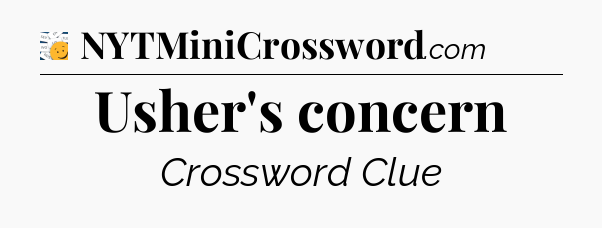 NYTMiniCrossword.com

Usher's concern

Crossword Clue